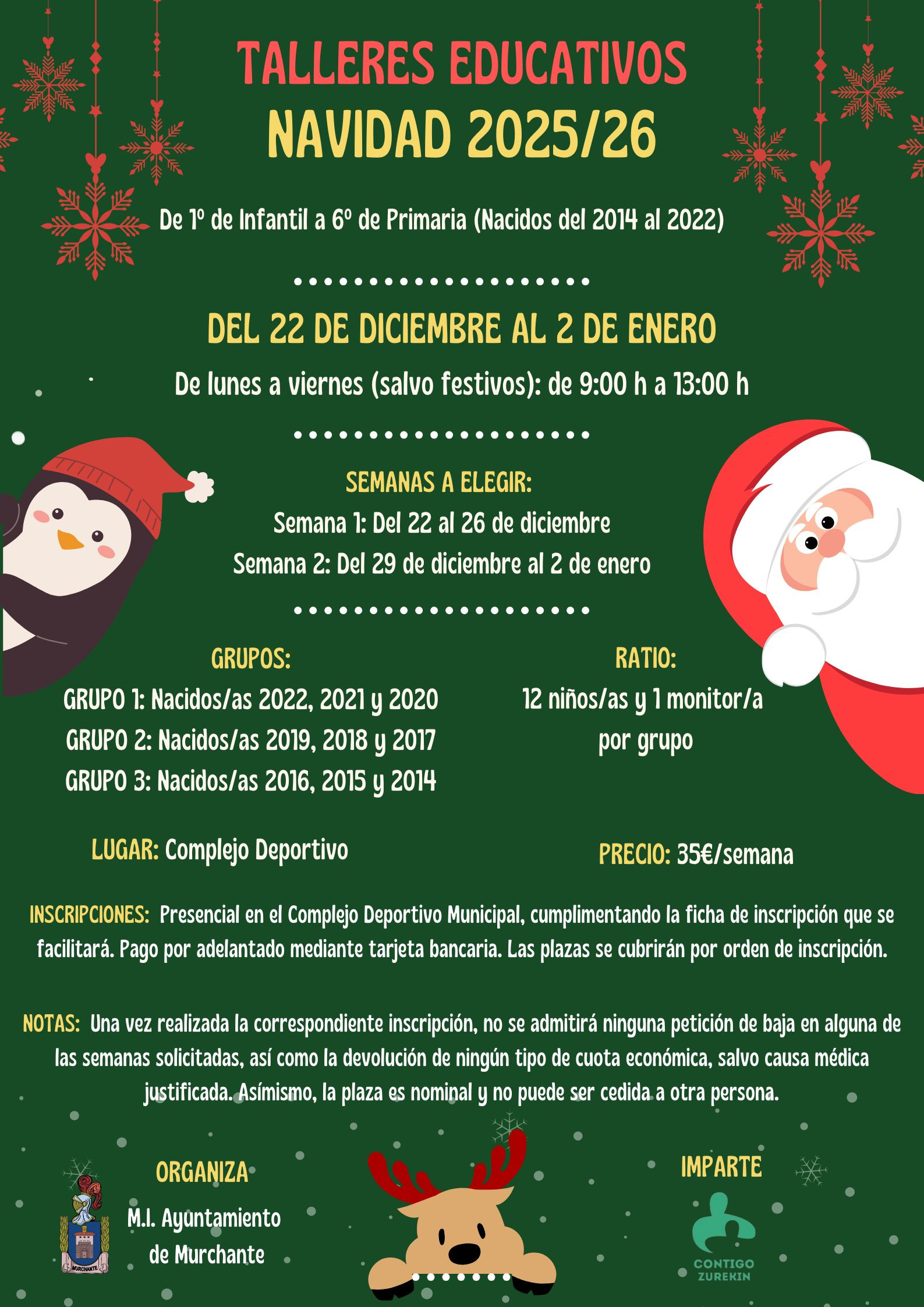 TALLERES EDUCATIVOS
NAVIDAD 2025/26

De 1º de Infantil a 6º de Primaria (Nacidos del 2014 al 2022)

DEL 22 DE DICIEMBRE AL 2 DE ENERO

De lunes a viernes (salvo festivos): de 9:00 h a 13:00 h

SEMANAS A ELEGIR:
Semana 1: Del 22 al 26 de diciembre
Semana 2: Del 29 de diciembre al 2 de enero

GRUPOS:
GRUPO 1: Nacidos/as 2022, 2021 y 2020
GRUPO 2: Nacidos/as 2019, 2018 y 2017
GRUPO 3: Nacidos/as 2016, 2015 y 2014

RATIO:
12 niños/as y 1 monitor/a por grupo

LUGAR: Complejo Deportivo

PRECIO: 35€/semana

INSCRIPCIONES: Presencial en el Complejo Deportivo Municipal, cumplimentando la ficha de inscripción que se facilitará. Pago por adelantado mediante tarjeta bancaria. Las plazas se cubrirán por orden de inscripción.

NOTAS: Una vez realizada la correspondiente inscripción, no se admitirá ninguna petición de baja en alguna de las semanas solicitadas, así como la devolución de ningún tipo de cuota económica, salvo causa médica justificada. Asímismo, la plaza es nominal y no puede ser cedida a otra persona.

ORGANIZA
M.I. Ayuntamiento
de Murchante

MURCHANTE

IMPARTE
CONTIGO
ZUREKIN